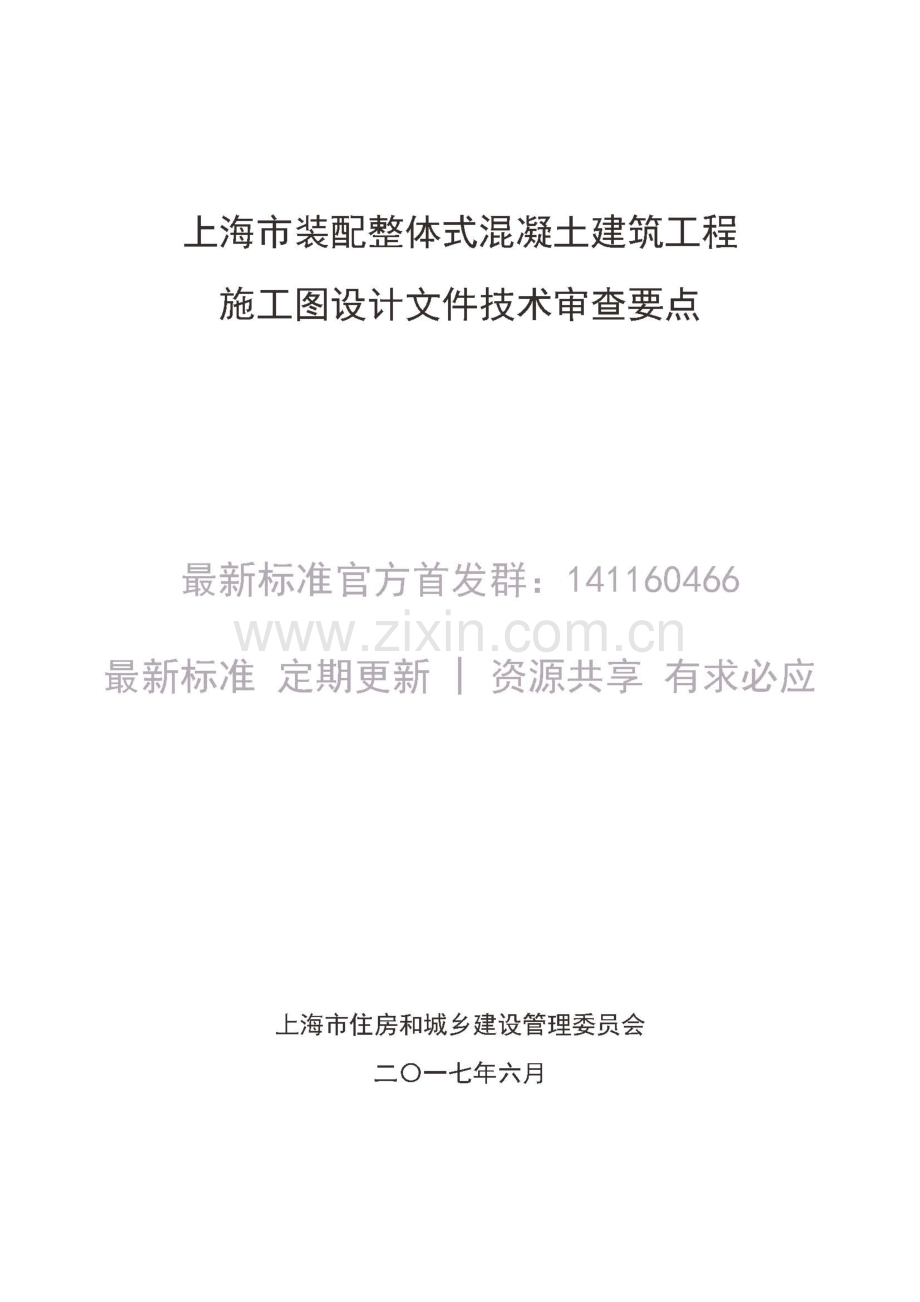 上海市装配整体式混凝土建筑工程

施工图设计文件技术审查要点

最新标准官方首发群：141160466

www.zixin.com.cn

最新标准 定期更新 | 资源共享 有求必应

上海市住房和城乡建设管理委员会

二〇一七年六月